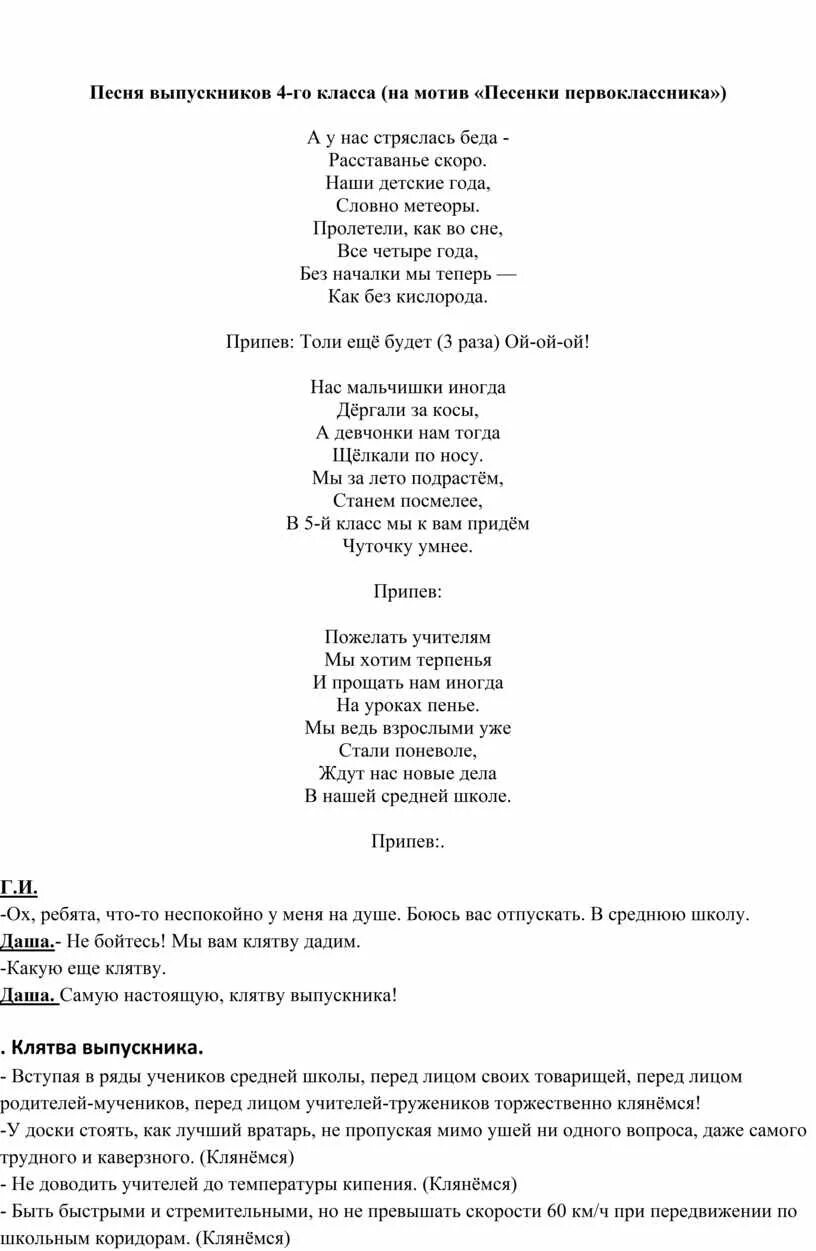 Песня выпускников 4-го класса (на мотив «Песенки первоклассника»)

А у нас стряслась беда -
Расставанье скоро.
Наши детские года,
Словно метеоры.
Пролетели, как во сне,
Все четыре года,
Без началки мы теперь —
Как без кислорода.

Припев: Толи ещё будет (3 раза) Ой-ой-ой!

Нас мальчишки иногда
Дёргали за косы,
А девчонки нам тогда
Щёлкали по носу.
Мы за лето подрастём,
Станем посмелее,
В 5-й класс мы к вам придём
Чуточку умнее.

Припев:

Пожелать учителям
Мы хотим терпенья
И прощать нам иногда
На уроках пенье.
Мы ведь взрослыми уже
Стали поневоле,
Ждут нас новые дела
В нашей средней школе.

Припев:.

Г.И.
-Ох, ребята, что-то неспокойно у меня на душе. Боюсь вас отпускать. В среднюю школу.
Даша.- Не бойтесь! Мы вам клятву дадим.
-Какую еще клятву.
Даша. Самую настоящую, клятву выпускника!

. Клятва выпускника.
- Вступая в ряды учеников средней школы, перед лицом своих товарищей, перед лицом родителей-мучеников, перед лицом учителей-тружеников торжественно клянёмся!
-У доски стоять, как лучший вратарь, не пропуская мимо ушей ни одного вопроса, даже самого трудного и каверзного. (Клянёмся)
- Не доводить учителей до температуры кипения. (Клянёмся)
- Быть быстрыми и стремительными, но не превышать скорости 60 км/ч при передвижении по школьным коридорам. (Клянёмся)